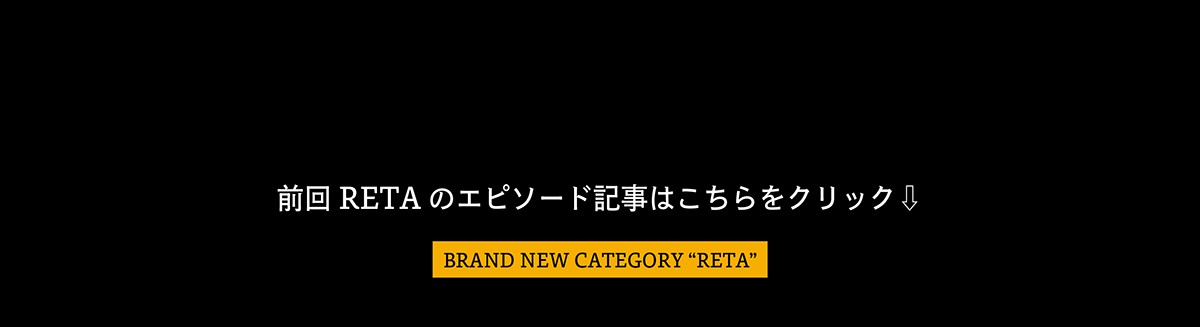 前回 RETA のエピソード記事はこちらをクリック⇩

BRAND NEW CATEGORY “RETA”